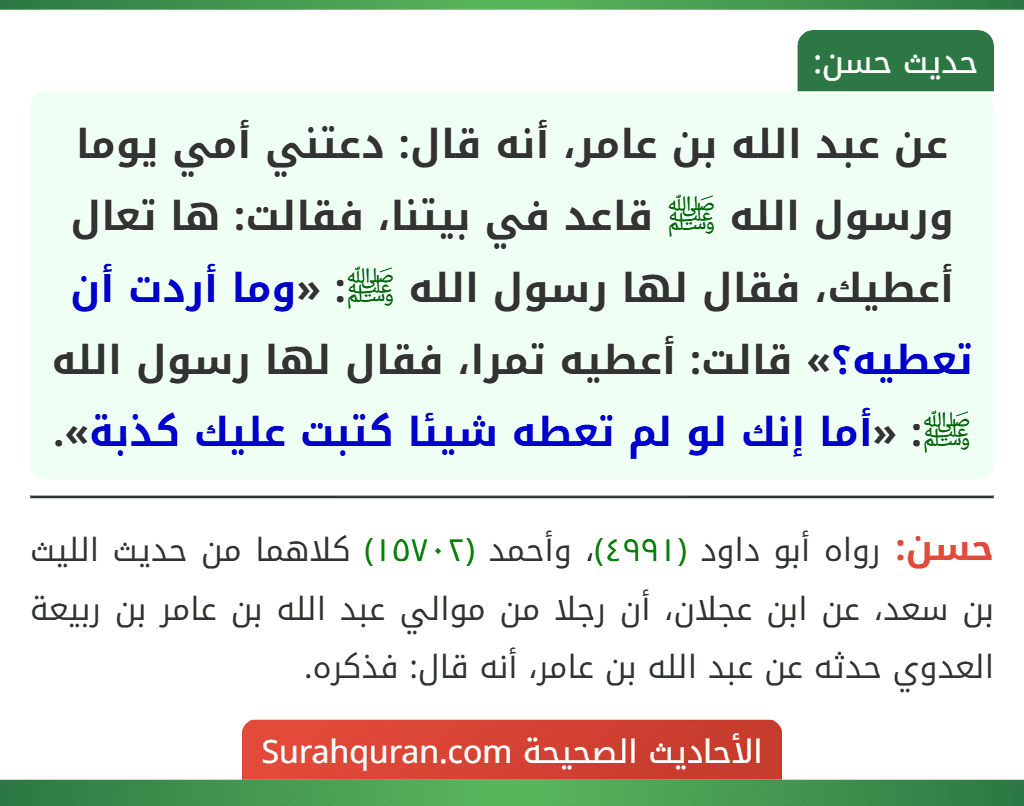 حديث حسن:

عن عبد الله بن عامر، أنه قال: دعتني أمي يوما ورسول الله ﷺ قاعد في بيتنا، فقالت: ها تعال أعطيك، فقال لها رسول الله ﷺ: «وما أردت أن تعطيه؟» قالت: أعطيه تمرا، فقال لها رسول الله ﷺ: «أما إنك لو لم تعطه شيئا كتبت عليك كذبة».

حسن: رواه أبو داود (٤٩٩١)، وأحمد (١٥٧٠٢) كلاهما من حديث الليث بن سعد، عن ابن عجلان، أن رجلا من موالي عبد الله بن عامر بن ربيعة العدوي حدثه عن عبد الله بن عامر، أنه قال: فذكره.

الأحاديث الصحيحة Surahquran.com